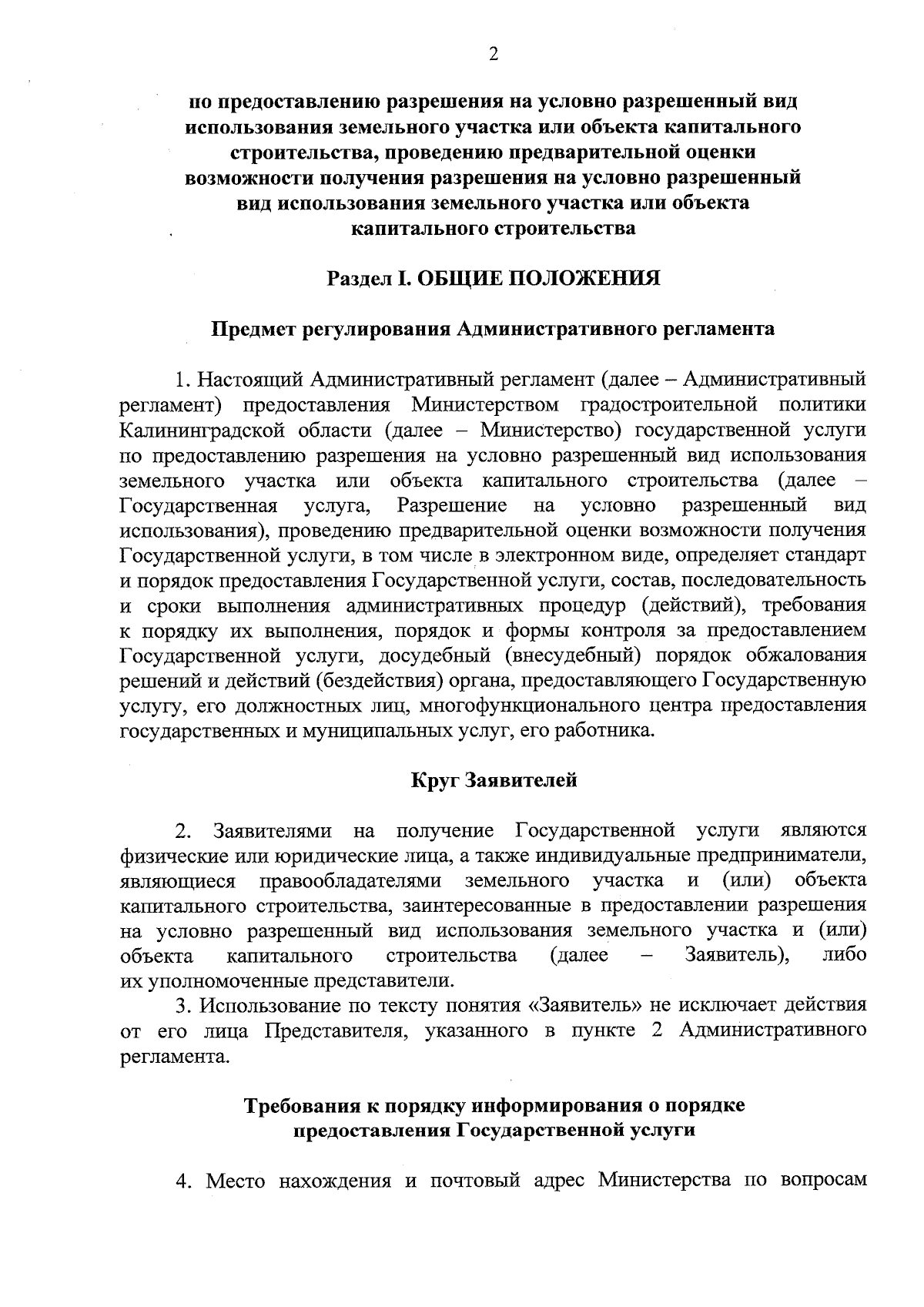 2

по предоставлению разрешения на условно разрешенный вид использования земельного участка или объекта капитального строительства, проведению предварительной оценки возможности получения разрешения на условно разрешенный вид использования земельного участка или объекта капитального строительства

Раздел I. ОБЩИЕ ПОЛОЖЕНИЯ

Предмет регулирования Административного регламента

1. Настоящий Административный регламент (далее – Административный регламент) предоставления Министерством градостроительной политики Калининградской области (далее – Министерство) государственной услуги по предоставлению разрешения на условно разрешенный вид использования земельного участка или объекта капитального строительства (далее – Государственная услуга, Разрешение на условно разрешенный вид использования), проведению предварительной оценки возможности получения Государственной услуги, в том числе в электронном виде, определяет стандарт и порядок предоставления Государственной услуги, состав, последовательность и сроки выполнения административных процедур (действий), требования к порядку их выполнения, порядок и формы контроля за предоставлением Государственной услуги, досудебный (внесудебный) порядок обжалования решений и действий (бездействия) органа, предоставляющего Государственную услугу, его должностных лиц, многофункционального центра предоставления государственных и муниципальных услуг, его работника.

Круг Заявителей

2. Заявителями на получение Государственной услуги являются физические или юридические лица, а также индивидуальные предприниматели, являющиеся правообладателями земельного участка и (или) объекта капитального строительства, заинтересованные в предоставлении разрешения на условно разрешенный вид использования земельного участка и (или) объекта капитального строительства (далее – Заявитель), либо их уполномоченные представители.

3. Использование по тексту понятия «Заявитель» не исключает действия от его лица Представителя, указанного в пункте 2 Административного регламента.

Требования к порядку информирования о порядке предоставления Государственной услуги

4. Место нахождения и почтовый адрес Министерства по вопросам